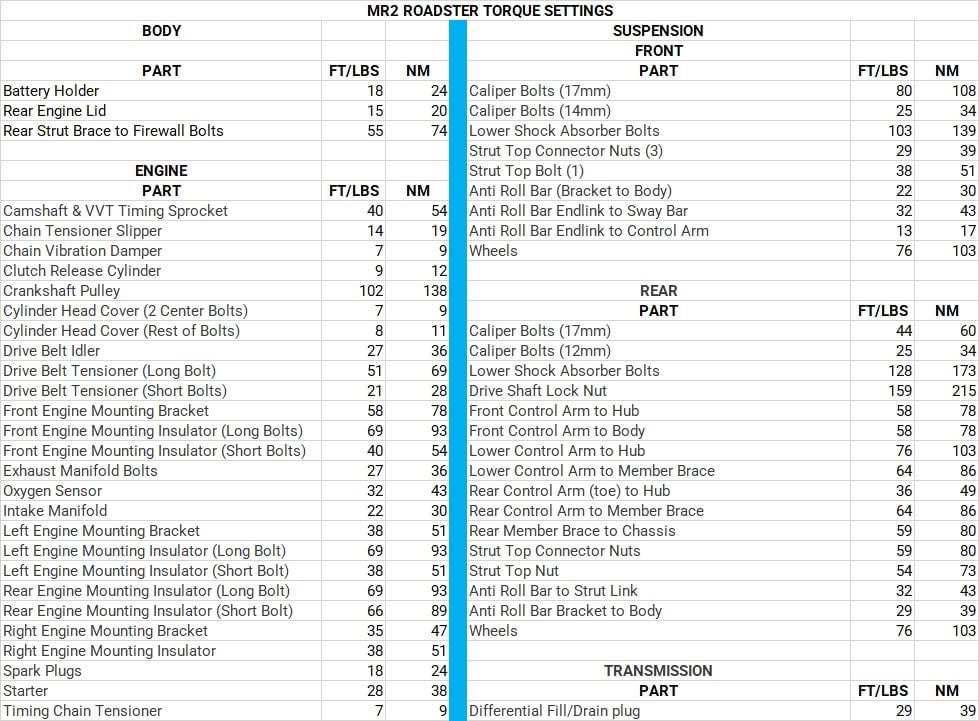 MR2 ROADSTER TORQUE SETTINGS

BODY

| PART | FT/LBS | NM |
|---|---|---|
| Battery Holder | 18 | 24 |
| Rear Engine Lid | 15 | 20 |
| Rear Strut Brace to Firewall Bolts | 55 | 74 |

ENGINE

| PART | FT/LBS | NM |
|---|---|---|
| Camshaft & VVT Timing Sprocket | 40 | 54 |
| Chain Tensioner Slipper | 14 | 19 |
| Chain Vibration Damper | 7 | 9 |
| Clutch Release Cylinder | 9 | 12 |
| Crankshaft Pulley | 102 | 138 |
| Cylinder Head Cover (2 Center Bolts) | 7 | 9 |
| Cylinder Head Cover (Rest of Bolts) | 8 | 11 |
| Drive Belt Idler | 27 | 36 |
| Drive Belt Tensioner (Long Bolt) | 51 | 69 |
| Drive Belt Tensioner (Short Bolts) | 21 | 28 |
| Front Engine Mounting Bracket | 58 | 78 |
| Front Engine Mounting Insulator (Long Bolts) | 69 | 93 |
| Front Engine Mounting Insulator (Short Bolts) | 40 | 54 |
| Exhaust Manifold Bolts | 27 | 36 |
| Oxygen Sensor | 32 | 43 |
| Intake Manifold | 22 | 30 |
| Left Engine Mounting Bracket | 38 | 51 |
| Left Engine Mounting Insulator (Long Bolt) | 69 | 93 |
| Left Engine Mounting Insulator (Short Bolt) | 38 | 51 |
| Rear Engine Mounting Insulator (Long Bolt) | 69 | 93 |
| Rear Engine Mounting Insulator (Short Bolt) | 66 | 89 |
| Right Engine Mounting Bracket | 35 | 47 |
| Right Engine Mounting Insulator | 38 | 51 |
| Spark Plugs | 18 | 24 |
| Starter | 28 | 38 |
| Timing Chain Tensioner | 7 | 9 |

SUSPENSION
FRONT

| PART | FT/LBS | NM |
|---|---|---|
| Caliper Bolts (17mm) | 80 | 108 |
| Caliper Bolts (14mm) | 25 | 34 |
| Lower Shock Absorber Bolts | 103 | 139 |
| Strut Top Connector Nuts (3) | 29 | 39 |
| Strut Top Bolt (1) | 38 | 51 |
| Anti Roll Bar (Bracket to Body) | 22 | 30 |
| Anti Roll Bar Endlink to Sway Bar | 32 | 43 |
| Anti Roll Bar Endlink to Control Arm | 13 | 17 |
| Wheels | 76 | 103 |

REAR

| PART | FT/LBS | NM |
|---|---|---|
| Caliper Bolts (17mm) | 44 | 60 |
| Caliper Bolts (12mm) | 25 | 34 |
| Lower Shock Absorber Bolts | 128 | 173 |
| Drive Shaft Lock Nut | 159 | 215 |
| Front Control Arm to Hub | 58 | 78 |
| Front Control Arm to Body | 58 | 78 |
| Lower Control Arm to Hub | 76 | 103 |
| Lower Control Arm to Member Brace | 64 | 86 |
| Rear Control Arm (toe) to Hub | 36 | 49 |
| Rear Control Arm to Member Brace | 64 | 86 |
| Rear Member Brace to Chassis | 59 | 80 |
| Strut Top Connector Nuts | 59 | 80 |
| Strut Top Nut | 54 | 73 |
| Anti Roll Bar to Strut Link | 32 | 43 |
| Anti Roll Bar Bracket to Body | 29 | 39 |
| Wheels | 76 | 103 |

TRANSMISSION

| PART | FT/LBS | NM |
|---|---|---|
| Differential Fill/Drain plug | 29 | 39 |